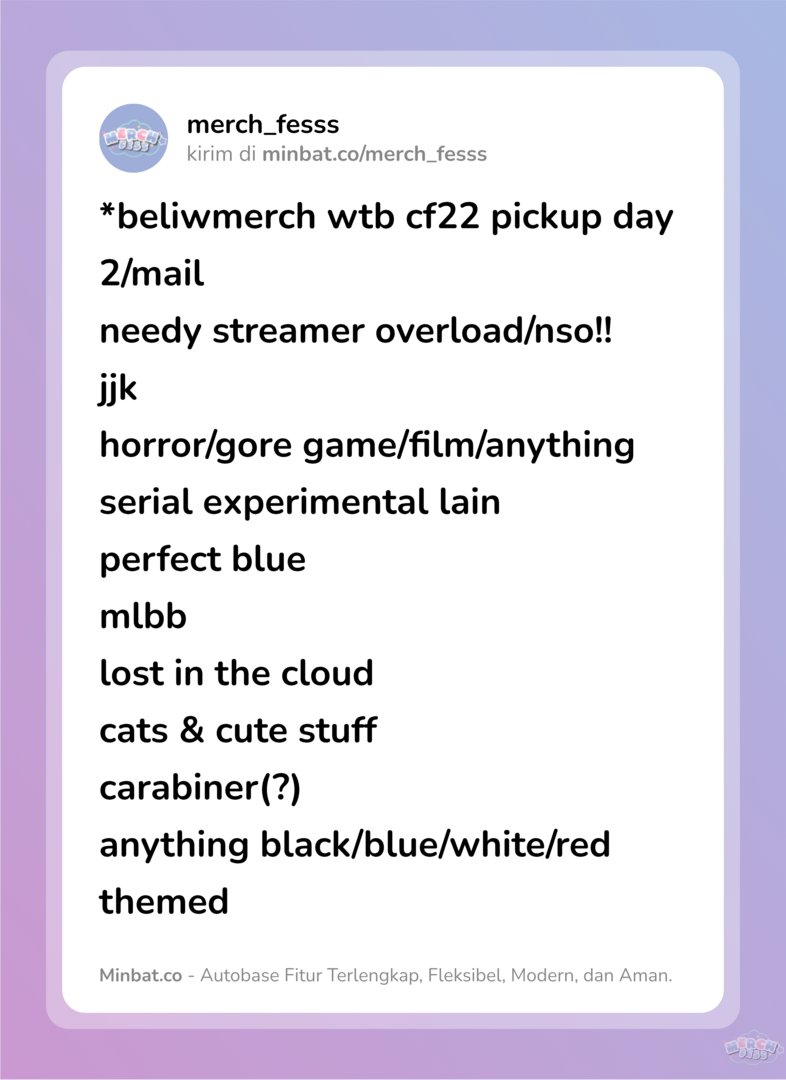 merch_fesss
kirim di minbat.co/merch_fesss

*beliwmerch wtb cf22 pickup day 2/mail
needy streamer overload/nso!!
jjk
horror/gore game/film/anything
serial experimental lain
perfect blue
mlbb
lost in the cloud
cats & cute stuff
carabiner(?)
anything black/blue/white/red themed

Minbat.co - Autobase Fitur Terlengkap, Fleksibel, Modern, dan Aman.